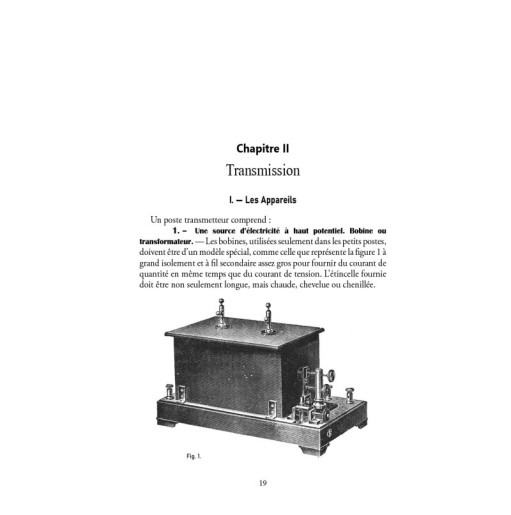 Chapitre II

Transmission

I. — Les Appareils

Un poste transmetteur comprend :

1. – Une source d'électricité à haut potentiel. Bobine ou transformateur. — Les bobines, utilisées seulement dans les petits postes, doivent être d'un modèle spécial, comme celle que représente la figure 1 à grand isolement et à fil secondaire assez gros pour fournir du courant de quantité en même temps que du courant de tension. L'étincelle fournie doit être non seulement longue, mais chaude, chevelue ou chenillée.

Fig. 1.

19